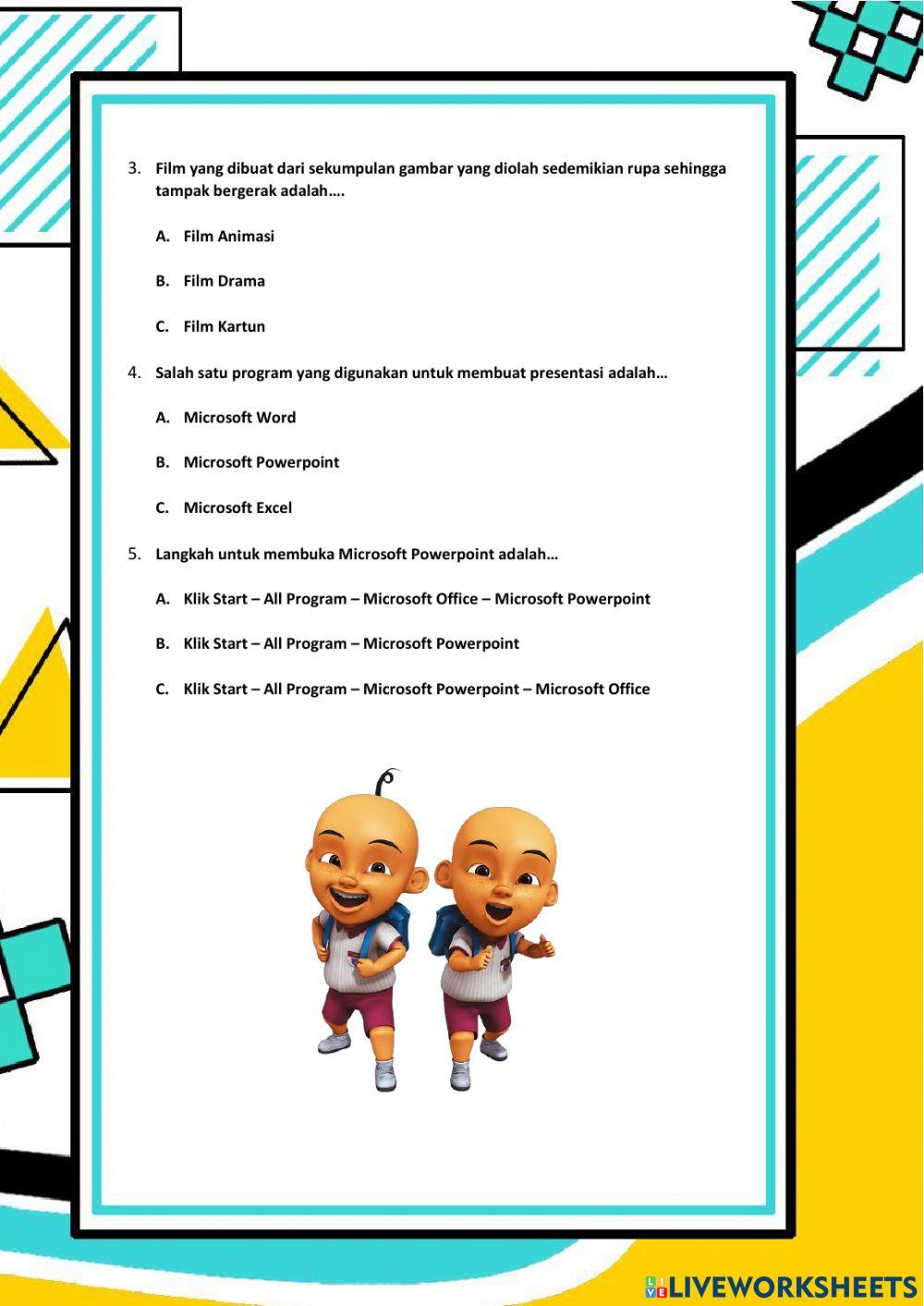 3. Film yang dibuat dari sekumpulan gambar yang diolah sedemikian rupa sehingga tampak bergerak adalah….

A. Film Animasi

B. Film Drama

C. Film Kartun

4. Salah satu program yang digunakan untuk membuat presentasi adalah…

A. Microsoft Word

B. Microsoft Powerpoint

C. Microsoft Excel

5. Langkah untuk membuka Microsoft Powerpoint adalah…

A. Klik Start – All Program – Microsoft Office – Microsoft Powerpoint

B. Klik Start – All Program – Microsoft Powerpoint

C. Klik Start – All Program – Microsoft Powerpoint – Microsoft Office

LIVEWORKSHEETS